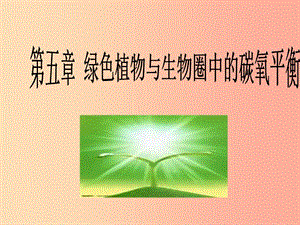 第五章 绿色植物与生物圈中的碳氧平衡